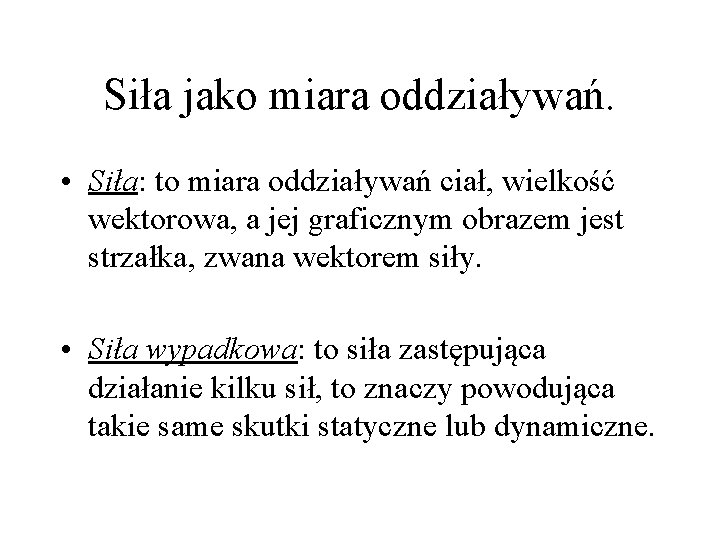 Siła jako miara oddziaływań.

• Siła: to miara oddziaływań ciał, wielkość wektorowa, a jej graficznym obrazem jest strzałka, zwana wektorem siły.

• Siła wypadkowa: to siła zastępująca działanie kilku sił, to znaczy powodująca takie same skutki statyczne lub dynamiczne.